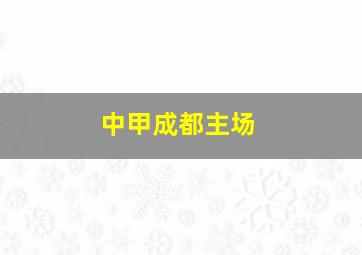 中甲成都主场